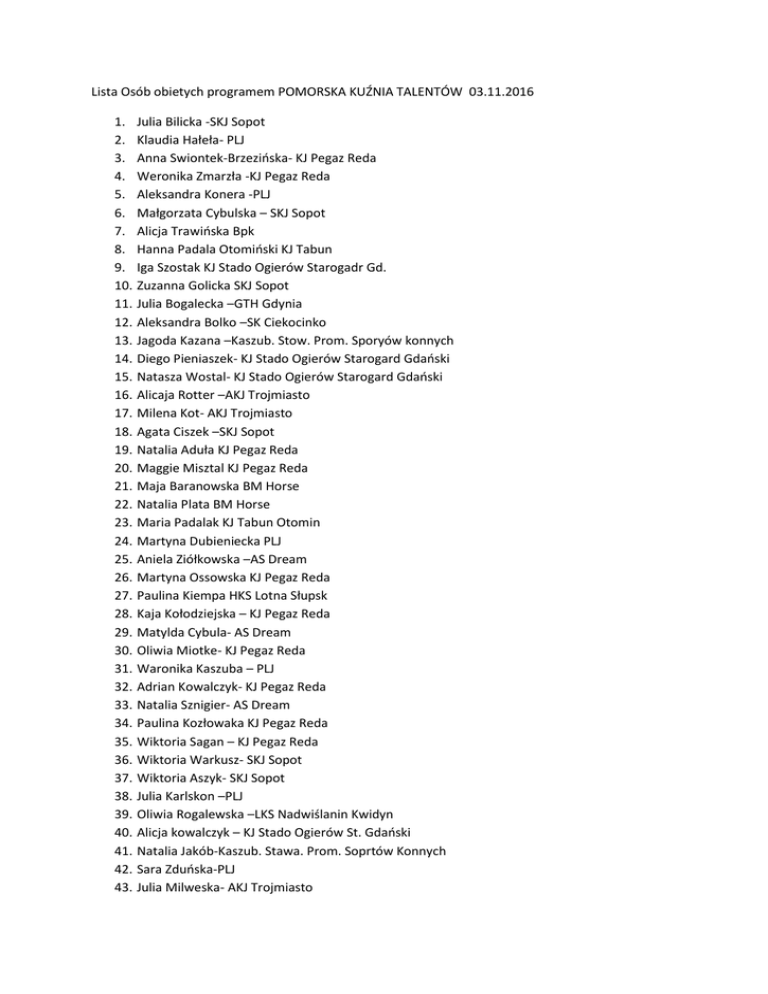 Lista Osób obietych programem POMORSKA KUŹNIA TALENTÓW 03.11.2016

1. Julia Bilicka -SKJ Sopot
2. Klaudia Hałeła- PLJ
3. Anna Swiontek-Brzezińska- KJ Pegaz Reda
4. Weronika Zmarzła -KJ Pegaz Reda
5. Aleksandra Konera -PLJ
6. Małgorzata Cybulska – SKJ Sopot
7. Alicja Trawińska Bpk
8. Hanna Padala Otomiński KJ Tabun
9. Iga Szostak KJ Stado Ogierów Starogadr Gd.
10. Zuzanna Golicka SKJ Sopot
11. Julia Bogalecka –GTH Gdynia
12. Aleksandra Bolko –SK Ciekocinko
13. Jagoda Kazana –Kaszub. Stow. Prom. Sporyów konnych
14. Diego Pieniaszek- KJ Stado Ogierów Starogard Gdański
15. Natasza Wostal- KJ Stado Ogierów Starogard Gdański
16. Alicaja Rotter –AKJ Trojmiasto
17. Milena Kot- AKJ Trojmiasto
18. Agata Ciszek –SKJ Sopot
19. Natalia Aduła KJ Pegaz Reda
20. Maggie Misztal KJ Pegaz Reda
21. Maja Baranowska BM Horse
22. Natalia Plata BM Horse
23. Maria Padalak KJ Tabun Otomin
24. Martyna Dubieniecka PLJ
25. Aniela Ziółkowska –AS Dream
26. Martyna Ossowska KJ Pegaz Reda
27. Paulina Kiempa HKS Lotna Słupsk
28. Kaja Kołodziejska – KJ Pegaz Reda
29. Matylda Cybula- AS Dream
30. Oliwia Miotke- KJ Pegaz Reda
31. Waronika Kaszuba – PLJ
32. Adrian Kowalczyk- KJ Pegaz Reda
33. Natalia Sznigier- AS Dream
34. Paulina Kozłowaka KJ Pegaz Reda
35. Wiktoria Sagan – KJ Pegaz Reda
36. Wiktoria Warkusz- SKJ Sopot
37. Wiktoria Aszyk- SKJ Sopot
38. Julia Karlskon –PLJ
39. Oliwia Rogalewska –LKS Nadwiślanin Kwidyn
40. Alicja kowalczyk – KJ Stado Ogierów St. Gdański
41. Natalia Jakób-Kaszub. Stawa. Prom. Soprtów Konnych
42. Sara Zduńska-PLJ
43. Julia Milweska- AKJ Trojmiasto